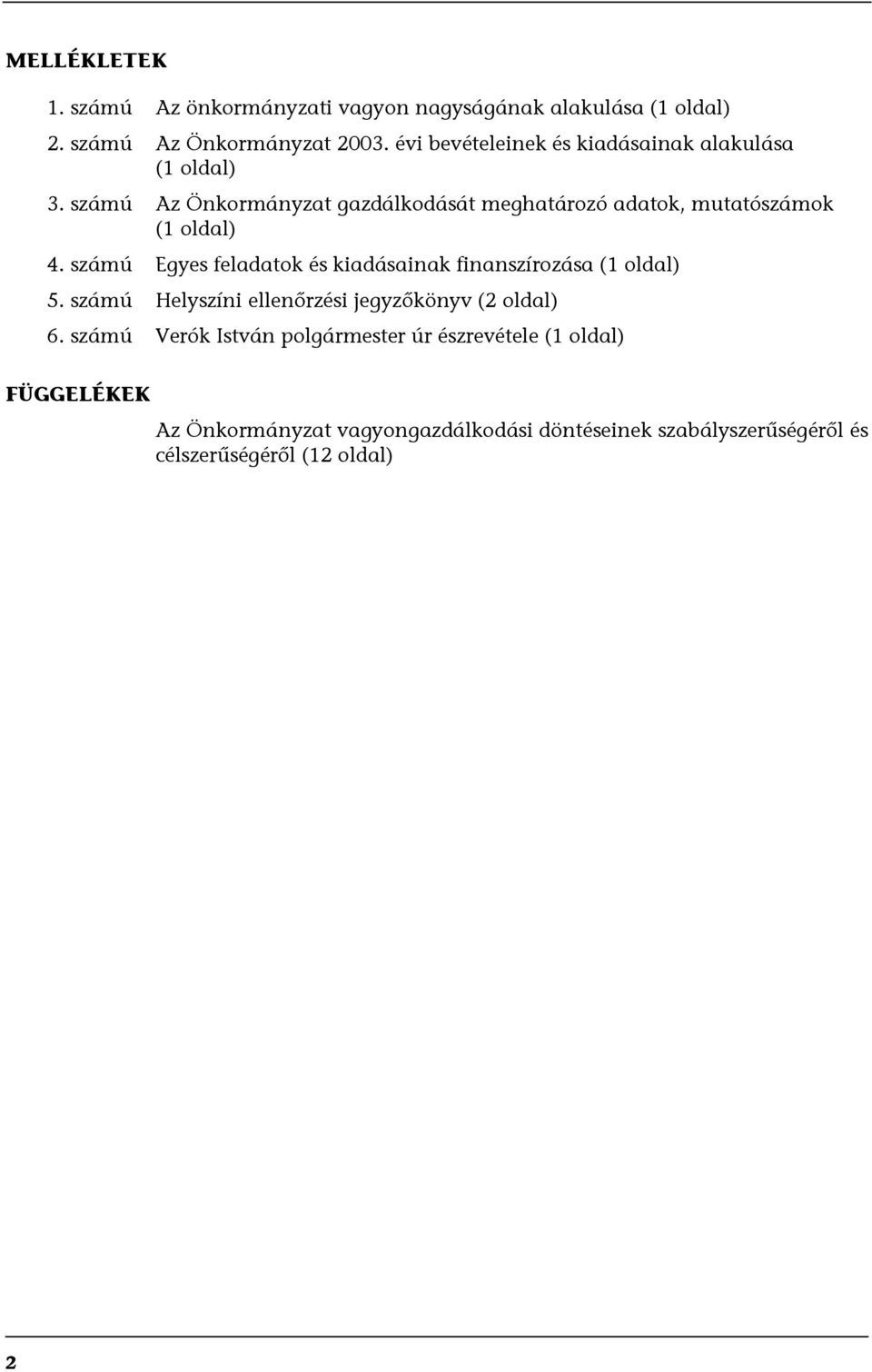 MELLÉKLETEK

1. számú Az önkormányzati vagyon nagyságának alakulása (1 oldal)

2. számú Az Önkormányzat 2003. évi bevételeinek és kiadásainak alakulása (1 oldal)

3. számú Az Önkormányzat gazdálkodását meghatározó adatok, mutatószámok (1 oldal)

4. számú Egyes feladatok és kiadásainak finanszírozása (1 oldal)

5. számú Helyszíni ellenőrzési jegyzőkönyv (2 oldal)

6. számú Verók István polgármester úr észrevétele (1 oldal)

FÜGGELÉKEK

Az Önkormányzat vagyongazdálkodási döntéseinek szabályszerűségéről és célszerűségéről (12 oldal)

2